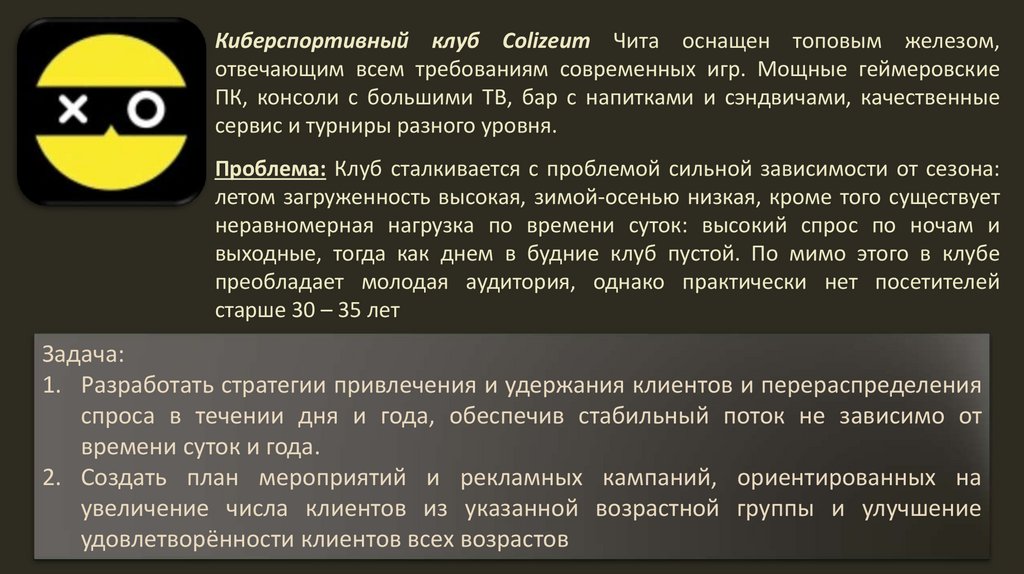 Киберспортивный клуб Colizeum Чита оснащен топовым железом, отвечающим всем требованиям современных игр. Мощные геймеровские ПК, консоли с большими ТВ, бар с напитками и сэндвичами, качественные сервис и турниры разного уровня.

Проблема: Клуб сталкивается с проблемой сильной зависимости от сезона: летом загруженность высокая, зимой-осенью низкая, кроме того существует неравномерная нагрузка по времени суток: высокий спрос по ночам и выходные, тогда как днем в будние клуб пустой. По мимо этого в клубе преобладает молодая аудитория, однако практически нет посетителей старше 30 – 35 лет

Задача:
1. Разработать стратегии привлечения и удержания клиентов и перераспределения спроса в течении дня и года, обеспечив стабильный поток не зависимо от времени суток и года.
2. Создать план мероприятий и рекламных кампаний, ориентированных на увеличение числа клиентов из указанной возрастной группы и улучшение удовлетворённости клиентов всех возрастов